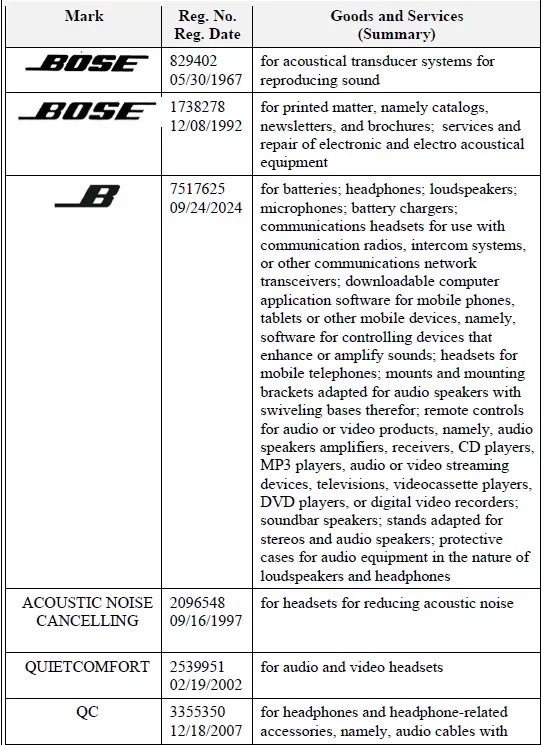 | Mark | Reg. No. Reg. Date | Goods and Services (Summary) |
|---|---|---|
| BOSE | 829402 05/30/1967 | for acoustical transducer systems for reproducing sound |
| BOSE | 1738278 12/08/1992 | for printed matter, namely catalogs, newsletters, and brochures; services and repair of electronic and electro acoustical equipment |
| B | 7517625 09/24/2024 | for batteries; headphones; loudspeakers; microphones; battery chargers; communications headsets for use with communication radios, intercom systems, or other communications network transceivers; downloadable computer application software for mobile phones, tablets or other mobile devices, namely, software for controlling devices that enhance or amplify sounds; headsets for mobile telephones; mounts and mounting brackets adapted for audio speakers with swiveling bases therefor; remote controls for audio or video products, namely, audio speakers amplifiers, receivers, CD players, MP3 players, audio or video streaming devices, televisions, videocassette players, DVD players, or digital video recorders; soundbar speakers; stands adapted for stereos and audio speakers; protective cases for audio equipment in the nature of loudspeakers and headphones |
| ACOUSTIC NOISE CANCELLING | 2096548 09/16/1997 | for headsets for reducing acoustic noise |
| QUIETCOMFORT | 2539951 02/19/2002 | for audio and video headsets |
| QC | 3355350 12/18/2007 | for headphones and headphone-related accessories, namely, audio cables with |